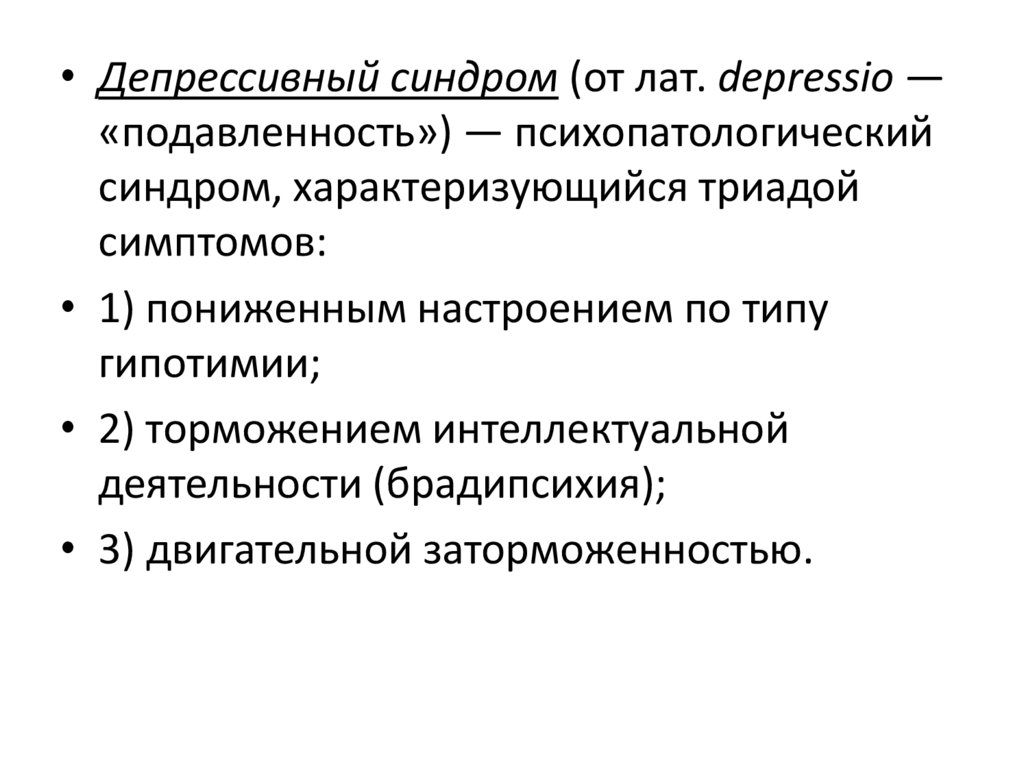 • Депрессивный синдром (от лат. depressio — «подавленность») — психопатологический синдром, характеризующийся триадой симптомов:

• 1) пониженным настроением по типу гипотимии;

• 2) торможением интеллектуальной деятельности (брадипсихия);

• 3) двигательной заторможенностью.